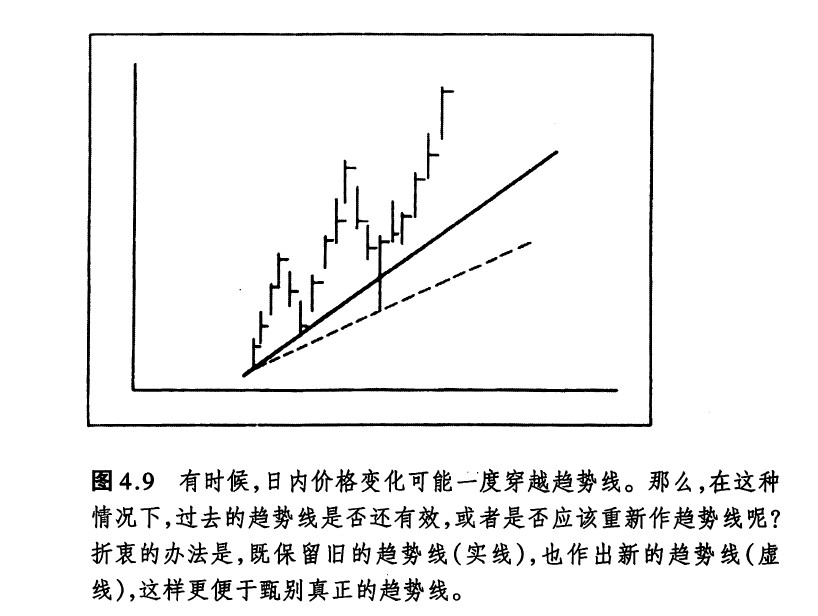 图4.9 有时候,日内价格变化可能一度穿越趋势线。那么,在这种情况下,过去的趋势线是否还有效,或者是否应该重新作趋势线呢?折衷的办法是,既保留旧的趋势线(实线),也作出新的趋势线(虚线),这样更便于甄别真正的趋势线。